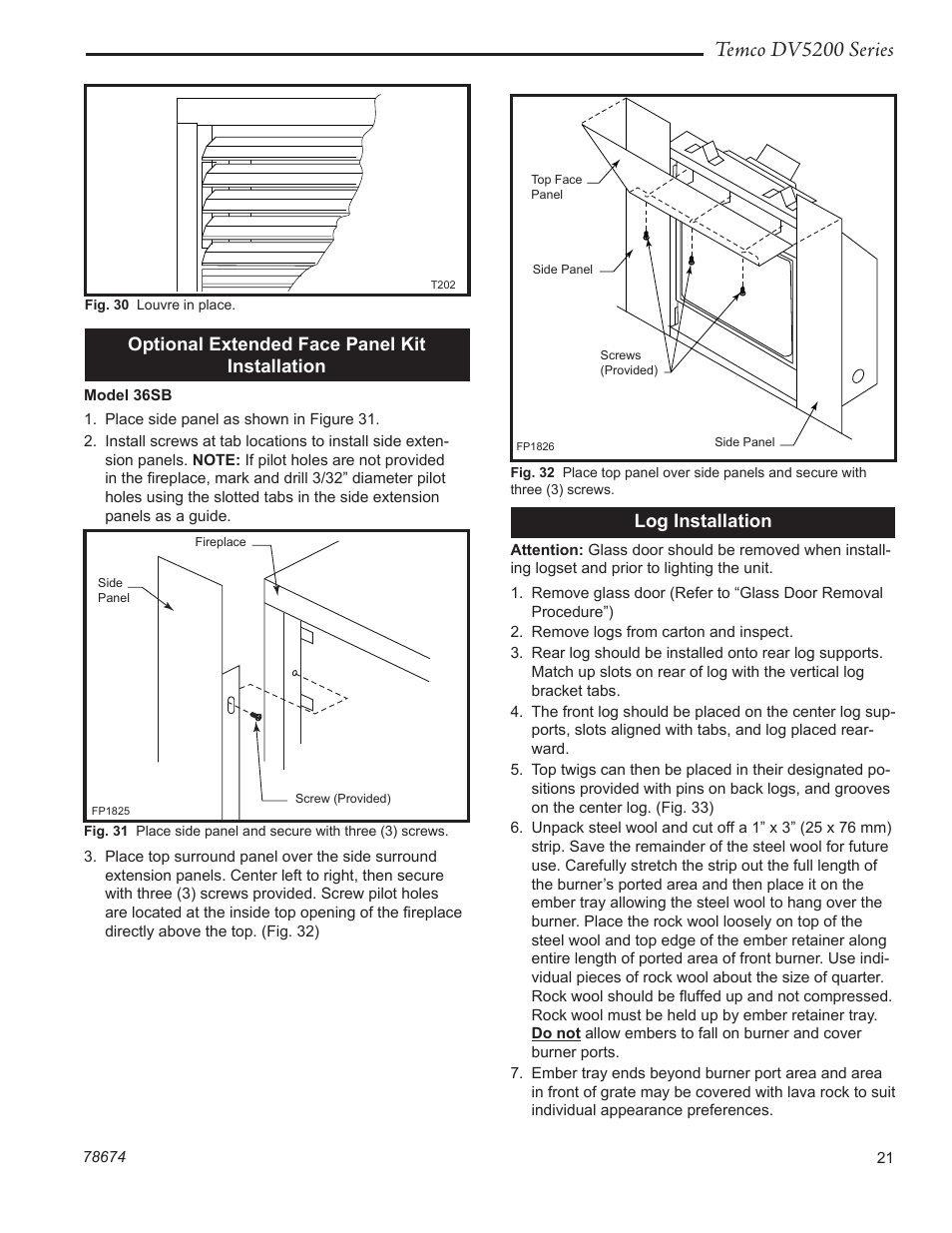 Temco DV5200 Series

T202

Fig. 30 Louvre in place.

Optional Extended Face Panel Kit Installation

Model 36SB

1. Place side panel as shown in Figure 31.
2. Install screws at tab locations to install side extension panels. NOTE: If pilot holes are not provided in the fireplace, mark and drill 3/32" diameter pilot holes using the slotted tabs in the side extension panels as a guide.

Fireplace
Side Panel
Screw (Provided)
FP1825

Fig. 31 Place side panel and secure with three (3) screws.

3. Place top surround panel over the side surround extension panels. Center left to right, then secure with three (3) screws provided. Screw pilot holes are located at the inside top opening of the fireplace directly above the top. (Fig. 32)

Top Face Panel
Side Panel
Screws (Provided)
Side Panel
FP1826

Fig. 32 Place top panel over side panels and secure with three (3) screws.

Log Installation

Attention: Glass door should be removed when installing logset and prior to lighting the unit.

1. Remove glass door (Refer to "Glass Door Removal Procedure")
2. Remove logs from carton and inspect.
3. Rear log should be installed onto rear log supports. Match up slots on rear of log with the vertical log bracket tabs.
4. The front log should be placed on the center log supports, slots aligned with tabs, and log placed rearward.
5. Top twigs can then be placed in their designated positions provided with pins on back logs, and grooves on the center log. (Fig. 33)
6. Unpack steel wool and cut off a 1" x 3" (25 x 76 mm) strip. Save the remainder of the steel wool for future use. Carefully stretch the strip out the full length of the burner's ported area and then place it on the ember tray allowing the steel wool to hang over the burner. Place the rock wool loosely on top of the steel wool and top edge of the ember retainer along entire length of ported area of front burner. Use individual pieces of rock wool about the size of quarter. Rock wool should be fluffed up and not compressed. Rock wool must be held up by ember retainer tray. Do not allow embers to fall on burner and cover burner ports.
7. Ember tray ends beyond burner port area and area in front of grate may be covered with lava rock to suit individual appearance preferences.

78674

21